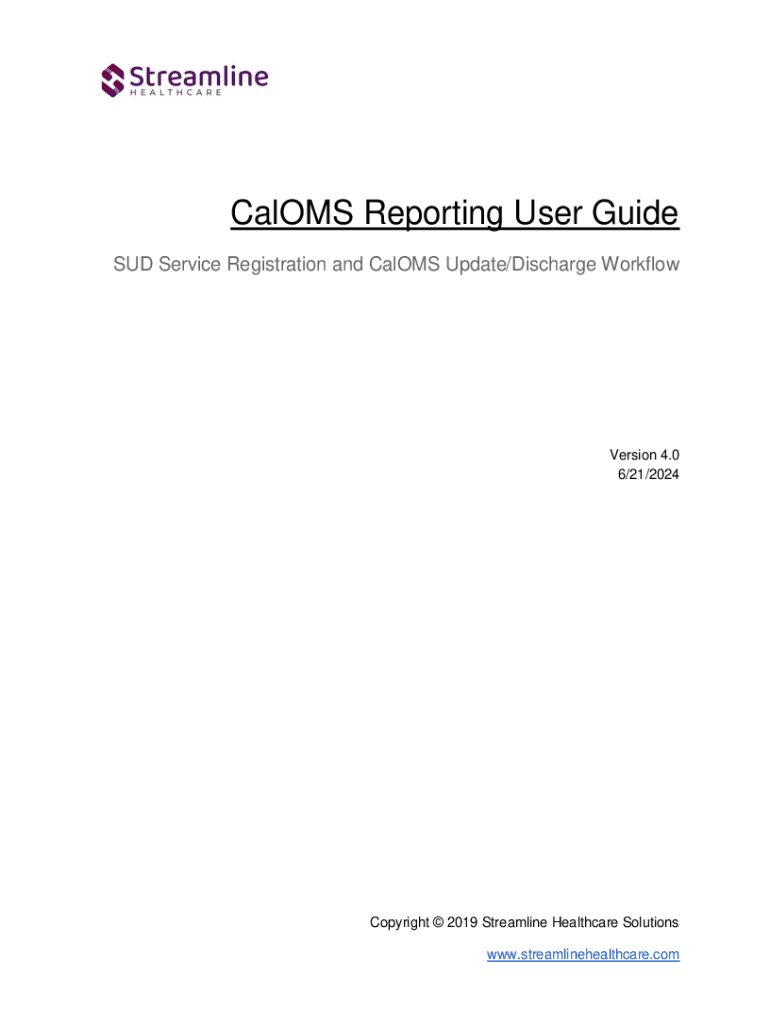 Streamline
HEALTHCARE

CalOMS Reporting User Guide

SUD Service Registration and CalOMS Update/Discharge Workflow

Version 4.0
6/21/2024

Copyright © 2019 Streamline Healthcare Solutions
www.streamlinehealthcare.com